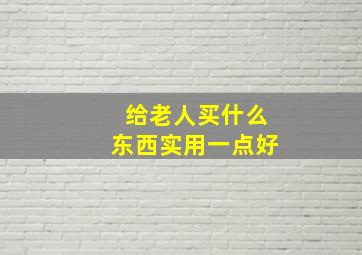 给老人买什么
东西实用一点好